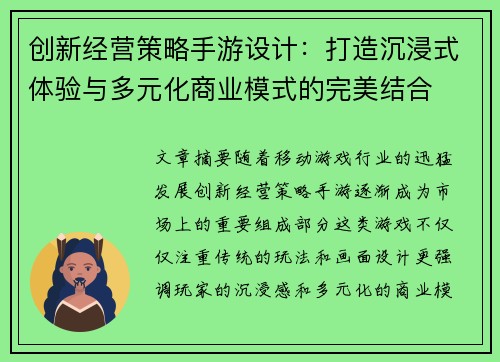 创新经营策略手游设计：打造沉浸式体验与多元化商业模式的完美结合

文章摘要随着移动游戏行业的迅猛发展创新经营策略手游逐渐成为市场上的重要组成部分这类游戏不仅仅注重传统的玩法和画面设计更强调玩家的沉浸感和多元化的商业模